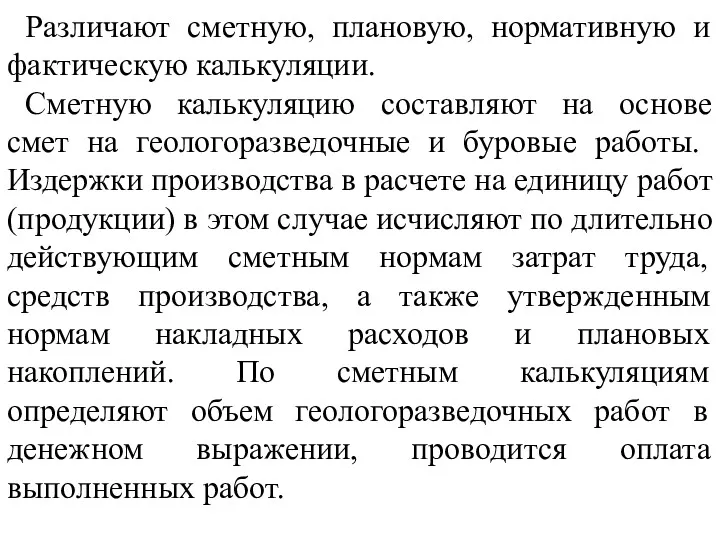 Различают сметную, плановую, нормативную и фактическую калькуляции.

Сметную калькуляцию составляют на основе смет на геологоразведочные и буровые работы. Издержки производства в расчете на единицу работ (продукции) в этом случае исчисляют по длительно действующим сметным нормам затрат труда, средств производства, а также утвержденным нормам накладных расходов и плановых накоплений. По сметным калькуляциям определяют объем геологоразведочных работ в денежном выражении, проводится оплата выполненных работ.